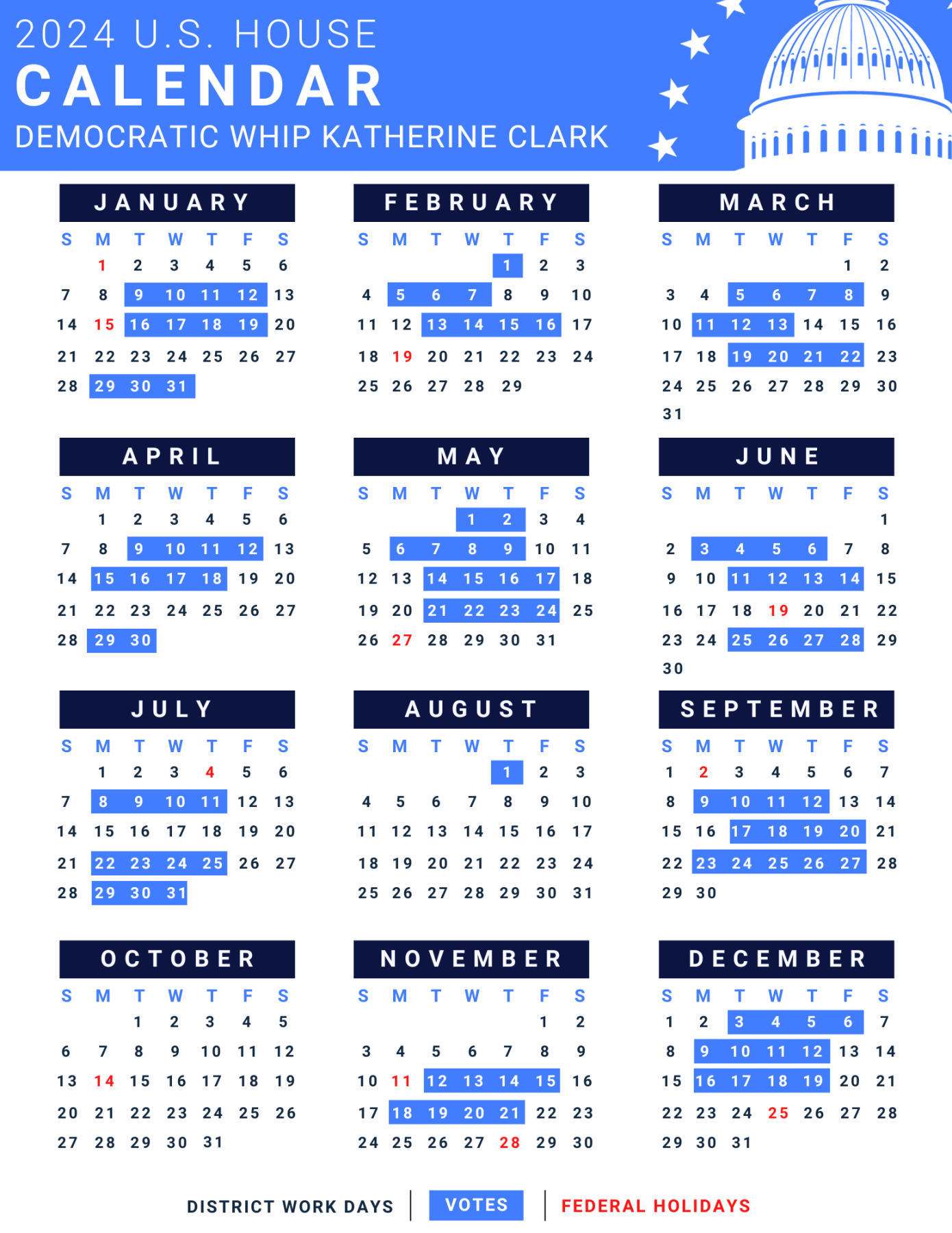 2024 U.S. HOUSE
CALENDAR
DEMOCRATIC WHIP KATHERINE CLARK

JANUARY

| S | M | T | W | T | F | S |
|---|---|---|---|---|---|---|
| | 1 | 2 | 3 | 4 | 5 | 6 |
| 7 | 8 | 9 | 10 | 11 | 12 | 13 |
| 14 | 15 | 16 | 17 | 18 | 19 | 20 |
| 21 | 22 | 23 | 24 | 25 | 26 | 27 |
| 28 | 29 | 30 | 31 | | | |

FEBRUARY

| S | M | T | W | T | F | S |
|---|---|---|---|---|---|---|
| | | | | 1 | 2 | 3 |
| 4 | 5 | 6 | 7 | 8 | 9 | 10 |
| 11 | 12 | 13 | 14 | 15 | 16 | 17 |
| 18 | 19 | 20 | 21 | 22 | 23 | 24 |
| 25 | 26 | 27 | 28 | 29 | | |

MARCH

| S | M | T | W | T | F | S |
|---|---|---|---|---|---|---|
| | | | | | 1 | 2 |
| 3 | 4 | 5 | 6 | 7 | 8 | 9 |
| 10 | 11 | 12 | 13 | 14 | 15 | 16 |
| 17 | 18 | 19 | 20 | 21 | 22 | 23 |
| 24 | 25 | 26 | 27 | 28 | 29 | 30 |
| 31 | | | | | | |

APRIL

| S | M | T | W | T | F | S |
|---|---|---|---|---|---|---|
| | 1 | 2 | 3 | 4 | 5 | 6 |
| 7 | 8 | 9 | 10 | 11 | 12 | 13 |
| 14 | 15 | 16 | 17 | 18 | 19 | 20 |
| 21 | 22 | 23 | 24 | 25 | 26 | 27 |
| 28 | 29 | 30 | | | | |

MAY

| S | M | T | W | T | F | S |
|---|---|---|---|---|---|---|
| | | | 1 | 2 | 3 | 4 |
| 5 | 6 | 7 | 8 | 9 | 10 | 11 |
| 12 | 13 | 14 | 15 | 16 | 17 | 18 |
| 19 | 20 | 21 | 22 | 23 | 24 | 25 |
| 26 | 27 | 28 | 29 | 30 | 31 | |

JUNE

| S | M | T | W | T | F | S |
|---|---|---|---|---|---|---|
| | | | | | | 1 |
| 2 | 3 | 4 | 5 | 6 | 7 | 8 |
| 9 | 10 | 11 | 12 | 13 | 14 | 15 |
| 16 | 17 | 18 | 19 | 20 | 21 | 22 |
| 23 | 24 | 25 | 26 | 27 | 28 | 29 |
| 30 | | | | | | |

JULY

| S | M | T | W | T | F | S |
|---|---|---|---|---|---|---|
| | 1 | 2 | 3 | 4 | 5 | 6 |
| 7 | 8 | 9 | 10 | 11 | 12 | 13 |
| 14 | 15 | 16 | 17 | 18 | 19 | 20 |
| 21 | 22 | 23 | 24 | 25 | 26 | 27 |
| 28 | 29 | 30 | 31 | | | |

AUGUST

| S | M | T | W | T | F | S |
|---|---|---|---|---|---|---|
| | | | | 1 | 2 | 3 |
| 4 | 5 | 6 | 7 | 8 | 9 | 10 |
| 11 | 12 | 13 | 14 | 15 | 16 | 17 |
| 18 | 19 | 20 | 21 | 22 | 23 | 24 |
| 25 | 26 | 27 | 28 | 29 | 30 | 31 |

SEPTEMBER

| S | M | T | W | T | F | S |
|---|---|---|---|---|---|---|
| 1 | 2 | 3 | 4 | 5 | 6 | 7 |
| 8 | 9 | 10 | 11 | 12 | 13 | 14 |
| 15 | 16 | 17 | 18 | 19 | 20 | 21 |
| 22 | 23 | 24 | 25 | 26 | 27 | 28 |
| 29 | 30 | | | | | |

OCTOBER

| S | M | T | W | T | F | S |
|---|---|---|---|---|---|---|
| | | 1 | 2 | 3 | 4 | 5 |
| 6 | 7 | 8 | 9 | 10 | 11 | 12 |
| 13 | 14 | 15 | 16 | 17 | 18 | 19 |
| 20 | 21 | 22 | 23 | 24 | 25 | 26 |
| 27 | 28 | 29 | 30 | 31 | | |

NOVEMBER

| S | M | T | W | T | F | S |
|---|---|---|---|---|---|---|
| | | | | | 1 | 2 |
| 3 | 4 | 5 | 6 | 7 | 8 | 9 |
| 10 | 11 | 12 | 13 | 14 | 15 | 16 |
| 17 | 18 | 19 | 20 | 21 | 22 | 23 |
| 24 | 25 | 26 | 27 | 28 | 29 | 30 |

DECEMBER

| S | M | T | W | T | F | S |
|---|---|---|---|---|---|---|
| 1 | 2 | 3 | 4 | 5 | 6 | 7 |
| 8 | 9 | 10 | 11 | 12 | 13 | 14 |
| 15 | 16 | 17 | 18 | 19 | 20 | 21 |
| 22 | 23 | 24 | 25 | 26 | 27 | 28 |
| 29 | 30 | 31 | | | | |

DISTRICT WORK DAYS | VOTES | FEDERAL HOLIDAYS